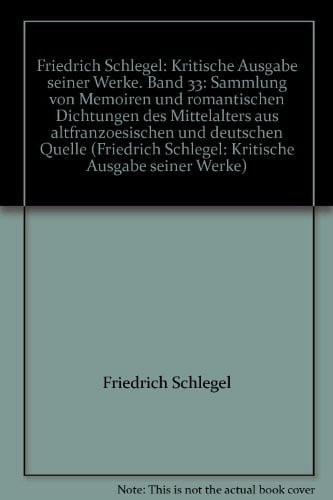 Friedrich Schlegel: Kritische Ausgabe seiner Werke. Band 33: Sammlung von Memoiren und romantischen Dichtungen des Mittelalters aus altfranzoesischen und deutschen Quelle (Friedrich Schlegel: Kritische Ausgabe seiner Werke)

Friedrich Schlegel

Note: This is not the actual book cover